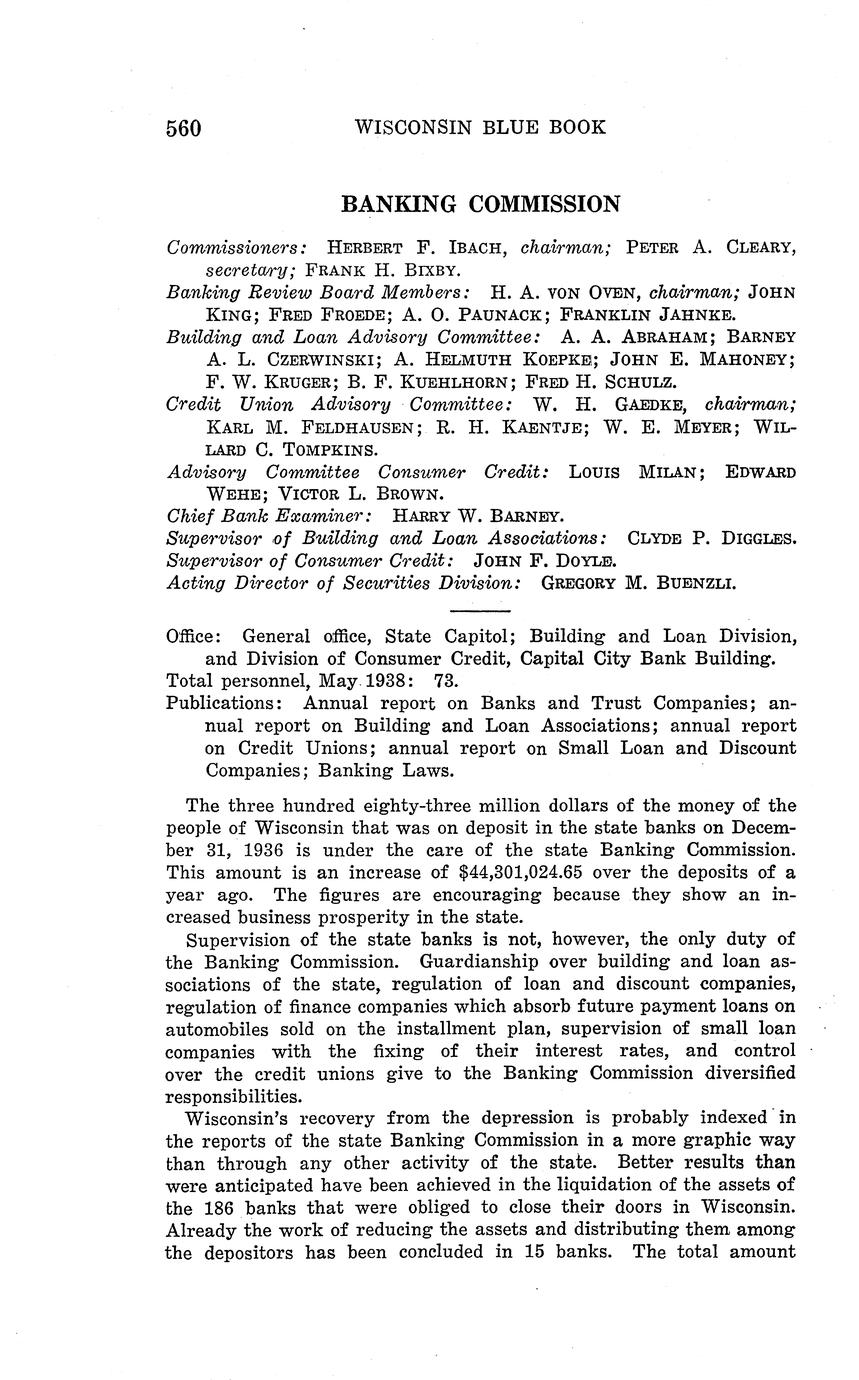 560 WISCONSIN BLUE BOOK

BANKING COMMISSION

Commissioners: HERBERT F. IBACH, chairman; PETER A. CLEARY, secretary; FRANK H. BIXBY.
Banking Review Board Members: H. A. VON OVEN, chairman; JOHN KING; FRED FROEDE; A. O. PAUNACK; FRANKLIN JAHNKE.
Building and Loan Advisory Committee: A. A. ABRAHAM; BARNEY A. L. CZERWINSKI; A. HELMUTH KOEPKE; JOHN E. MAHONEY; F. W. KRUGER; B. F. KUEHLHORN; FRED H. SCHULZ.
Credit Union Advisory Committee: W. H. GAEDKE, chairman; KARL M. FELDHAUSEN; R. H. KAENTJE; W. E. MEYER; WILLARD C. TOMPKINS.
Advisory Committee Consumer Credit: LOUIS MILAN; EDWARD WEHE; VICTOR L. BROWN.
Chief Bank Examiner: HARRY W. BARNEY.
Supervisor of Building and Loan Associations: CLYDE P. DIGGLES.
Supervisor of Consumer Credit: JOHN F. DOYLE.
Acting Director of Securities Division: GREGORY M. BUENZLI.

Office: General office, State Capitol; Building and Loan Division, and Division of Consumer Credit, Capital City Bank Building.
Total personnel, May 1938: 73.
Publications: Annual report on Banks and Trust Companies; annual report on Building and Loan Associations; annual report on Credit Unions; annual report on Small Loan and Discount Companies; Banking Laws.

The three hundred eighty-three million dollars of the money of the people of Wisconsin that was on deposit in the state banks on December 31, 1936 is under the care of the state Banking Commission. This amount is an increase of $44,301,024.65 over the deposits of a year ago. The figures are encouraging because they show an increased business prosperity in the state.

Supervision of the state banks is not, however, the only duty of the Banking Commission. Guardianship over building and loan associations of the state, regulation of loan and discount companies, regulation of finance companies which absorb future payment loans on automobiles sold on the installment plan, supervision of small loan companies with the fixing of their interest rates, and control over the credit unions give to the Banking Commission diversified responsibilities.

Wisconsin's recovery from the depression is probably indexed in the reports of the state Banking Commission in a more graphic way than through any other activity of the state. Better results than were anticipated have been achieved in the liquidation of the assets of the 186 banks that were obliged to close their doors in Wisconsin. Already the work of reducing the assets and distributing them among the depositors has been concluded in 15 banks. The total amount